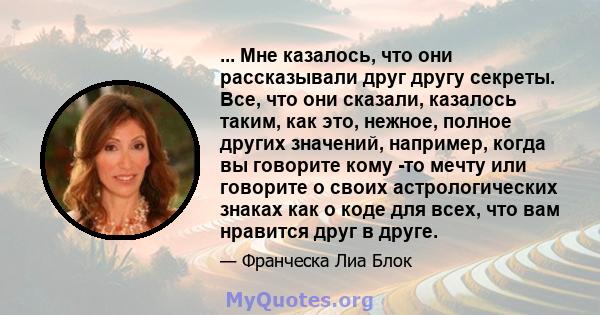 ... Мне казалось, что они рассказывали друг другу секреты. Все, что они сказали, казалось таким, как это, нежное, полное других значений, например, когда вы говорите кому -то мечту или говорите о своих астрологических знаках как о коде для всех, что вам нравится друг в друге.

— Франческа Лиа Блок

MyQuotes.org